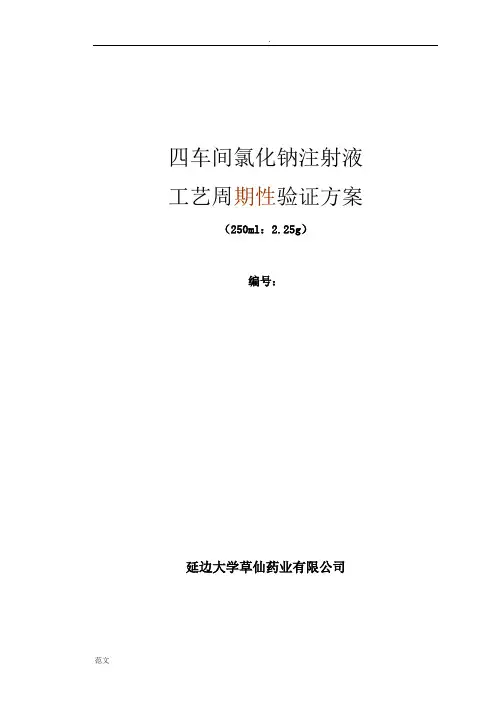 .

四车间氯化钠注射液

工艺周期性验证方案

（250ml：2.25g）

编号：

延边大学草仙药业有限公司

范文